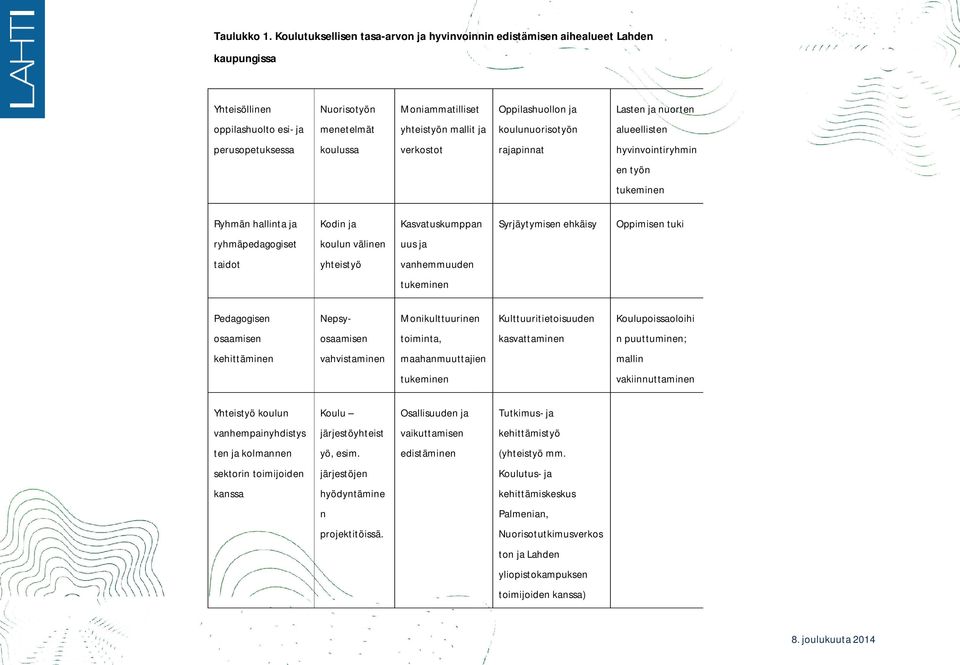 LAHTI

Taulukko 1. Koulutuksellisen tasa-arvon ja hyvinvoinnin edistämisen aihealueet Lahden kaupungissa

| Yhteisöllinen oppilashuolto esi- ja perusopetuksessa | Nuorisotyön menetelmät koulussa | Moniammatilliset yhteistyön mallit ja verkostot | Oppilashuollon ja koulunuorisotyön rajapinnat | Lasten ja nuorten alueellisten hyvinvointiryhmien työn tukeminen |
|---|---|---|---|---|
| Ryhmän hallinta ja ryhmäpedagogiset taidot | Kodin ja koulun välinen yhteistyö | Kasvatuskumppanuus ja vanhemmuuden tukeminen | Syrjäytymisen ehkäisy | Oppimisen tuki |
| Pedagogisen osaamisen kehittäminen | Nepsy-osaamisen vahvistaminen | Monikulttuurinen toiminta, maahanmuuttajien tukeminen | Kulttuuritietoisuuden kasvattaminen | Koulupoissaoloihin puuttuminen; mallin vakiinnuttaminen |
| Yhteistyö koulun vanhempainyhdistysten ja kolmannen sektorin toimijoiden kanssa | Koulu – järjestöyhteistyö, esim. järjestöjen hyödyntäminen projektitöissä. | Osallisuuden ja vaikuttamisen edistäminen | Tutkimus- ja kehittämistyö (yhteistyö mm. Koulutus- ja kehittämiskeskus Palmenian, Nuorisotutkimusverkoston ja Lahden yliopistokampuksen toimijoiden kanssa) | |

8. joulukuuta 2014